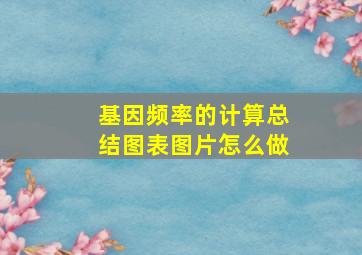 基因频率的计算总结图表图片怎么做